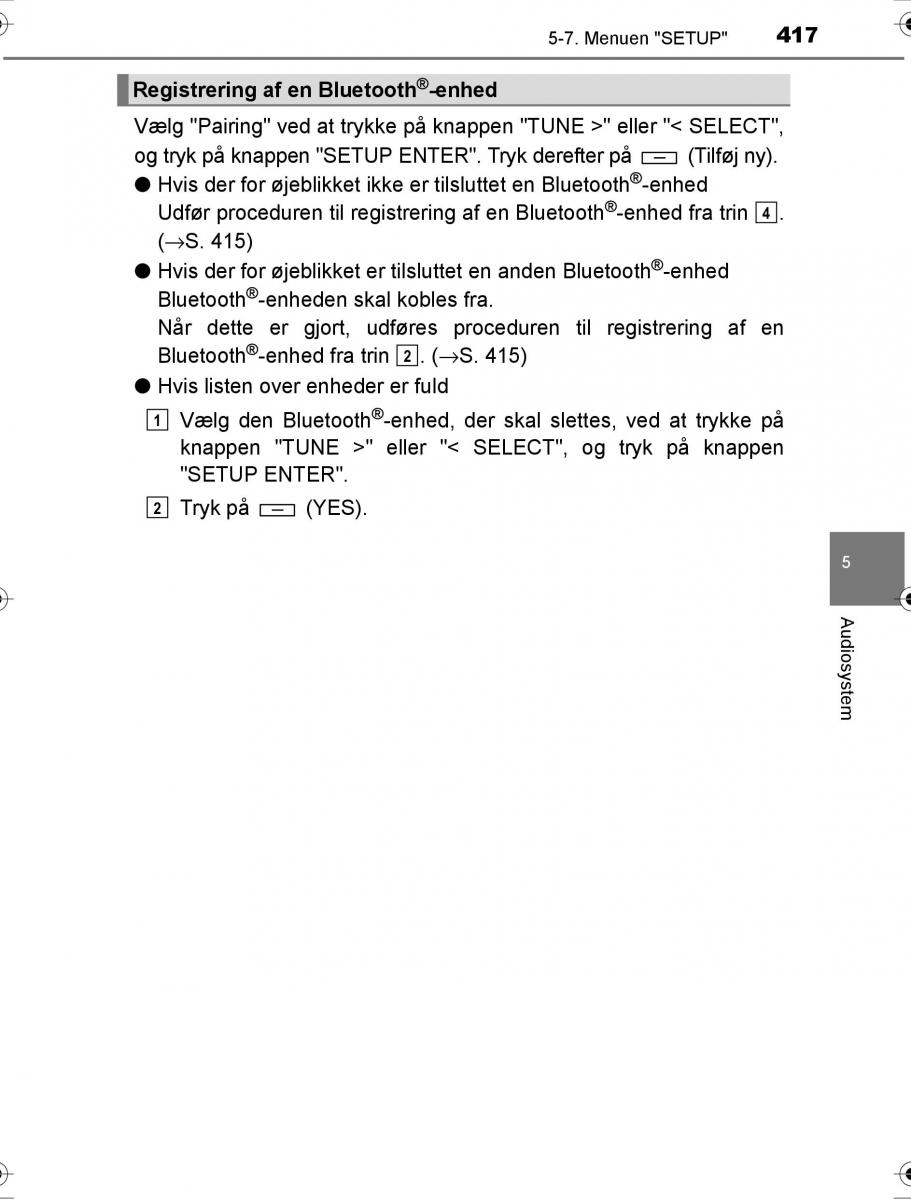 5-7. Menuen "SETUP" 417

Registrering af en Bluetooth®-enhed

Vælg "Pairing" ved at trykke på knappen "TUNE >" eller "< SELECT", og tryk på knappen "SETUP ENTER". Tryk derefter på (Tilføj ny).

● Hvis der for øjeblikket ikke er tilsluttet en Bluetooth®-enhed
Udfør proceduren til registrering af en Bluetooth®-enhed fra trin 4. (→S. 415)

● Hvis der for øjeblikket er tilsluttet en anden Bluetooth®-enhed
Bluetooth®-enheden skal kobles fra.
Når dette er gjort, udføres proceduren til registrering af en Bluetooth®-enhed fra trin 2. (→S. 415)

● Hvis listen over enheder er fuld

1 Vælg den Bluetooth®-enhed, der skal slettes, ved at trykke på knappen "TUNE >" eller "< SELECT", og tryk på knappen "SETUP ENTER".

2 Tryk på (YES).

5

Audiosystem